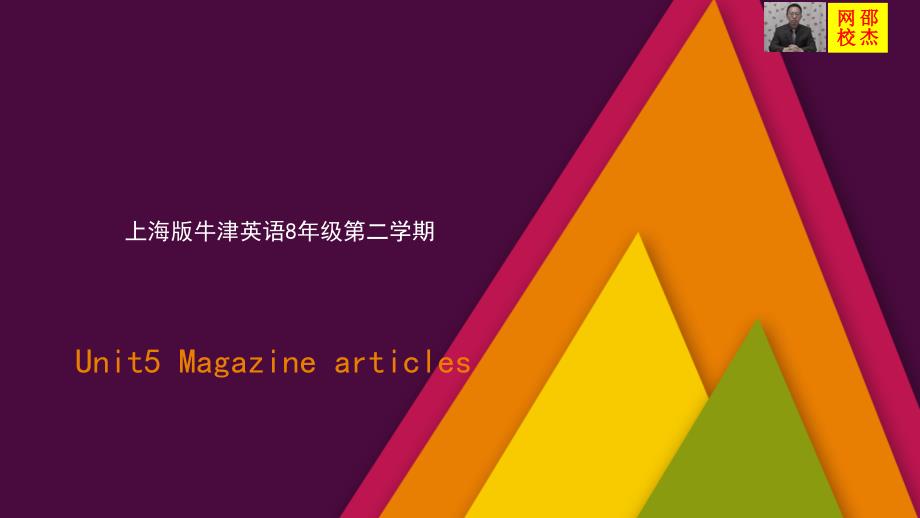 网校 邵杰

上海版牛津英语8年级第二学期

Unit5 Magazine articles